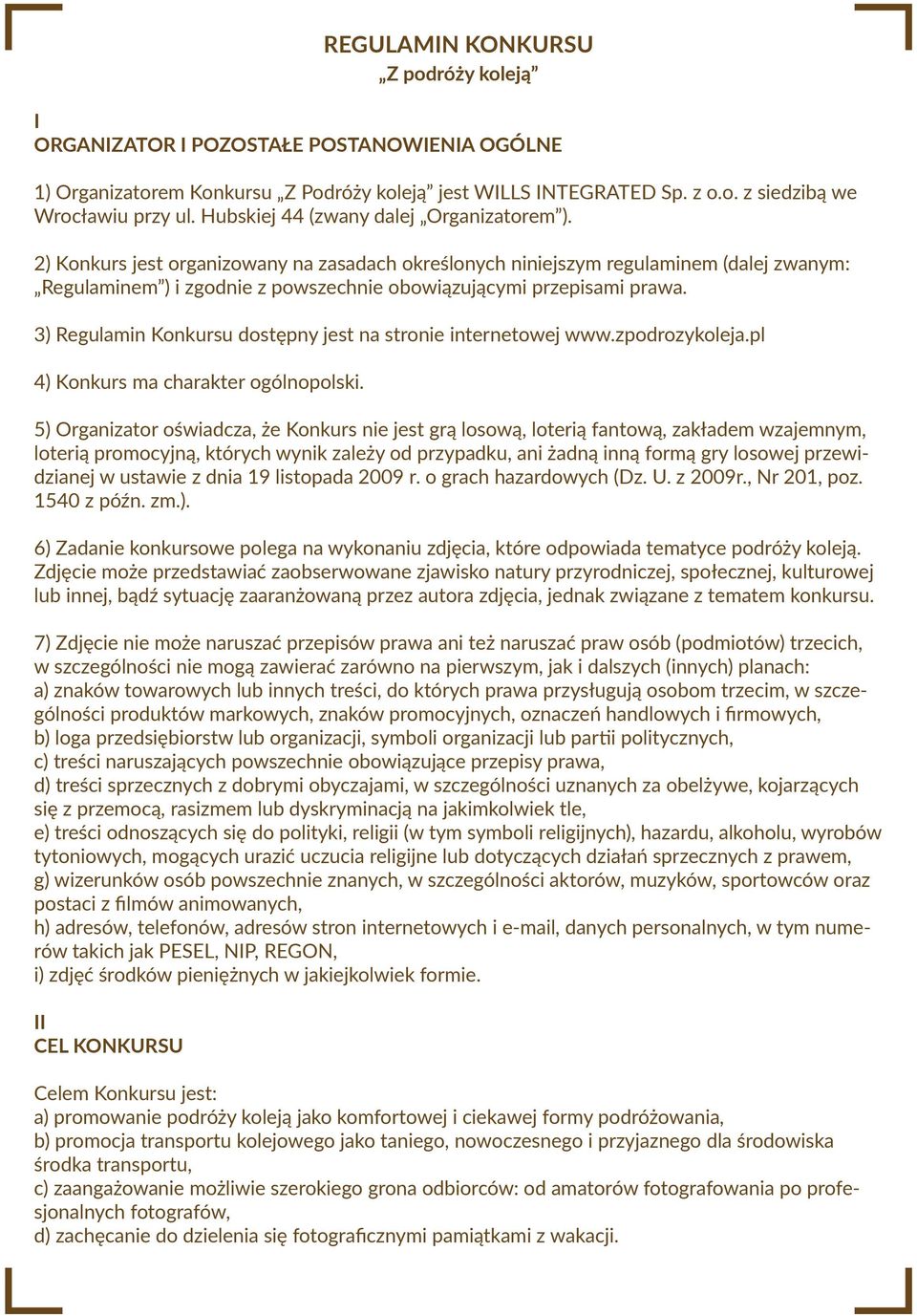 REGULAMIN KONKURSU
„Z podróży koleją”

I
ORGANIZATOR I POZOSTAŁE POSTANOWIENIA OGÓLNE

1) Organizatorem Konkursu „Z Podróży koleją” jest WILLS INTEGRATED Sp. z o.o. z siedzibą we Wrocławiu przy ul. Hubskiej 44 (zwany dalej „Organizatorem”).

2) Konkurs jest organizowany na zasadach określonych niniejszym regulaminem (dalej zwanym: „Regulaminem”) i zgodnie z powszechnie obowiązującymi przepisami prawa.

3) Regulamin Konkursu dostępny jest na stronie internetowej www.zpodrozykoleja.pl

4) Konkurs ma charakter ogólnopolski.

5) Organizator oświadcza, że Konkurs nie jest grą losową, loterią fantową, zakładem wzajemnym, loterią promocyjną, których wynik zależy od przypadku, ani żadną inną formą gry losowej przewidzianej w ustawie z dnia 19 listopada 2009 r. o grach hazardowych (Dz. U. z 2009r., Nr 201, poz. 1540 z późn. zm.).

6) Zadanie konkursowe polega na wykonaniu zdjęcia, które odpowiada tematyce podróży koleją. Zdjęcie może przedstawiać zaobserwowane zjawisko natury przyrodniczej, społecznej, kulturowej lub innej, bądź sytuację zaaranżowaną przez autora zdjęcia, jednak związane z tematem konkursu.

7) Zdjęcie nie może naruszać przepisów prawa ani też naruszać praw osób (podmiotów) trzecich, w szczególności nie mogą zawierać zarówno na pierwszym, jak i dalszych (innych) planach:
a) znaków towarowych lub innych treści, do których prawa przysługują osobom trzecim, w szczególności produktów markowych, znaków promocyjnych, oznaczeń handlowych i firmowych,
b) loga przedsiębiorstw lub organizacji, symboli organizacji lub partii politycznych,
c) treści naruszających powszechnie obowiązujące przepisy prawa,
d) treści sprzecznych z dobrymi obyczajami, w szczególności uznanych za obelżywe, kojarzących się z przemocą, rasizmem lub dyskryminacją na jakimkolwiek tle,
e) treści odnoszących się do polityki, religii (w tym symboli religijnych), hazardu, alkoholu, wyrobów tytoniowych, mogących urazić uczucia religijne lub dotyczących działań sprzecznych z prawem,
g) wizerunków osób powszechnie znanych, w szczególności aktorów, muzyków, sportowców oraz postaci z filmów animowanych,
h) adresów, telefonów, adresów stron internetowych i e-mail, danych personalnych, w tym numerów takich jak PESEL, NIP, REGON,
i) zdjęć środków pieniężnych w jakiejkolwiek formie.

II
CEL KONKURSU

Celem Konkursu jest:
a) promowanie podróży koleją jako komfortowej i ciekawej formy podróżowania,
b) promocja transportu kolejowego jako taniego, nowoczesnego i przyjaznego dla środowiska środka transportu,
c) zaangażowanie możliwie szerokiego grona odbiorców: od amatorów fotografowania po profesjonalnych fotografów,
d) zachęcanie do dzielenia się fotograficznymi pamiątkami z wakacji.